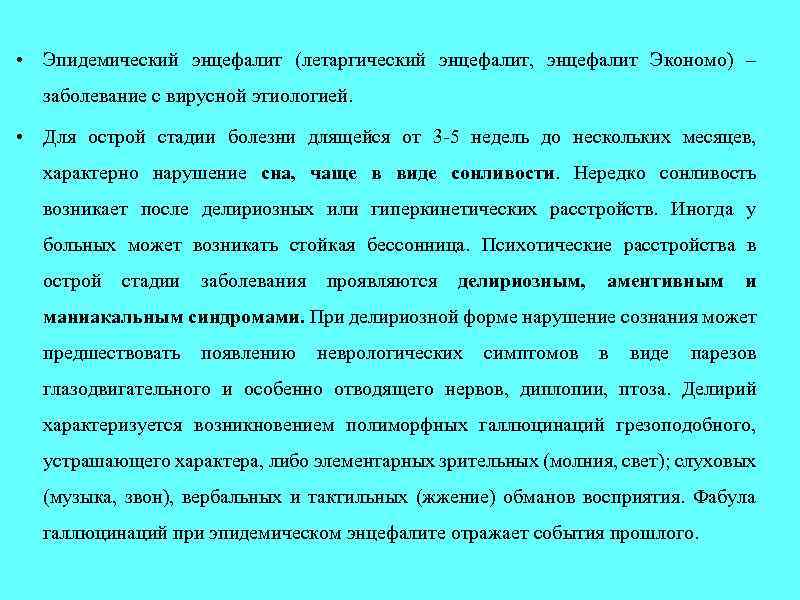 • Эпидемический энцефалит (летаргический энцефалит, энцефалит Экономо) – заболевание с вирусной этиологией.

• Для острой стадии болезни длящейся от 3-5 недель до нескольких месяцев, характерно нарушение сна, чаще в виде сонливости. Нередко сонливость возникает после делириозных или гиперкинетических расстройств. Иногда у больных может возникать стойкая бессонница. Психотические расстройства в острой стадии заболевания проявляются делириозным, аментивным и маниакальным синдромами. При делириозной форме нарушение сознания может предшествовать появлению неврологических симптомов в виде парезов глазодвигательного и особенно отводящего нервов, диплопии, птоза. Делирий характеризуется возникновением полиморфных галлюцинаций грезоподобного, устрашающего характера, либо элементарных зрительных (молния, свет); слуховых (музыка, звон), вербальных и тактильных (жжение) обманов восприятия. Фабула галлюцинаций при эпидемическом энцефалите отражает события прошлого.